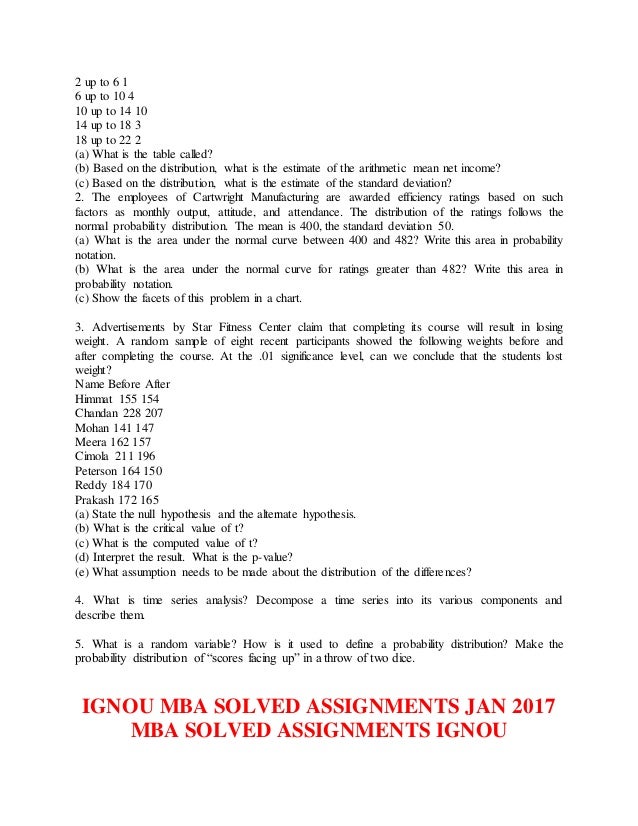 2 up to 6 1
6 up to 10 4
10 up to 14 10
14 up to 18 3
18 up to 22 2
(a) What is the table called?
(b) Based on the distribution, what is the estimate of the arithmetic mean net income?
(c) Based on the distribution, what is the estimate of the standard deviation?
2. The employees of Cartwright Manufacturing are awarded efficiency ratings based on such factors as monthly output, attitude, and attendance. The distribution of the ratings follows the normal probability distribution. The mean is 400, the standard deviation 50.
(a) What is the area under the normal curve between 400 and 482? Write this area in probability notation.
(b) What is the area under the normal curve for ratings greater than 482? Write this area in probability notation.
(c) Show the facets of this problem in a chart.

3. Advertisements by Star Fitness Center claim that completing its course will result in losing weight. A random sample of eight recent participants showed the following weights before and after completing the course. At the .01 significance level, can we conclude that the students lost weight?
Name Before After
Himmat 155 154
Chandan 228 207
Mohan 141 147
Meera 162 157
Cimola 211 196
Peterson 164 150
Reddy 184 170
Prakash 172 165
(a) State the null hypothesis and the alternate hypothesis.
(b) What is the critical value of t?
(c) What is the computed value of t?
(d) Interpret the result. What is the p-value?
(e) What assumption needs to be made about the distribution of the differences?

4. What is time series analysis? Decompose a time series into its various components and describe them.

5. What is a random variable? How is it used to define a probability distribution? Make the probability distribution of "scores facing up" in a throw of two dice.

IGNOU MBA SOLVED ASSIGNMENTS JAN 2017
MBA SOLVED ASSIGNMENTS IGNOU